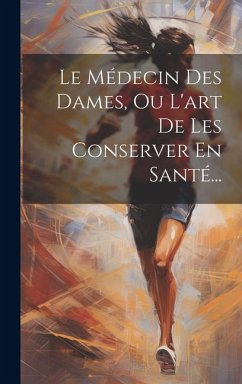 Le Médecin Des Dames, Ou L'art De Les Conserver En Santé...